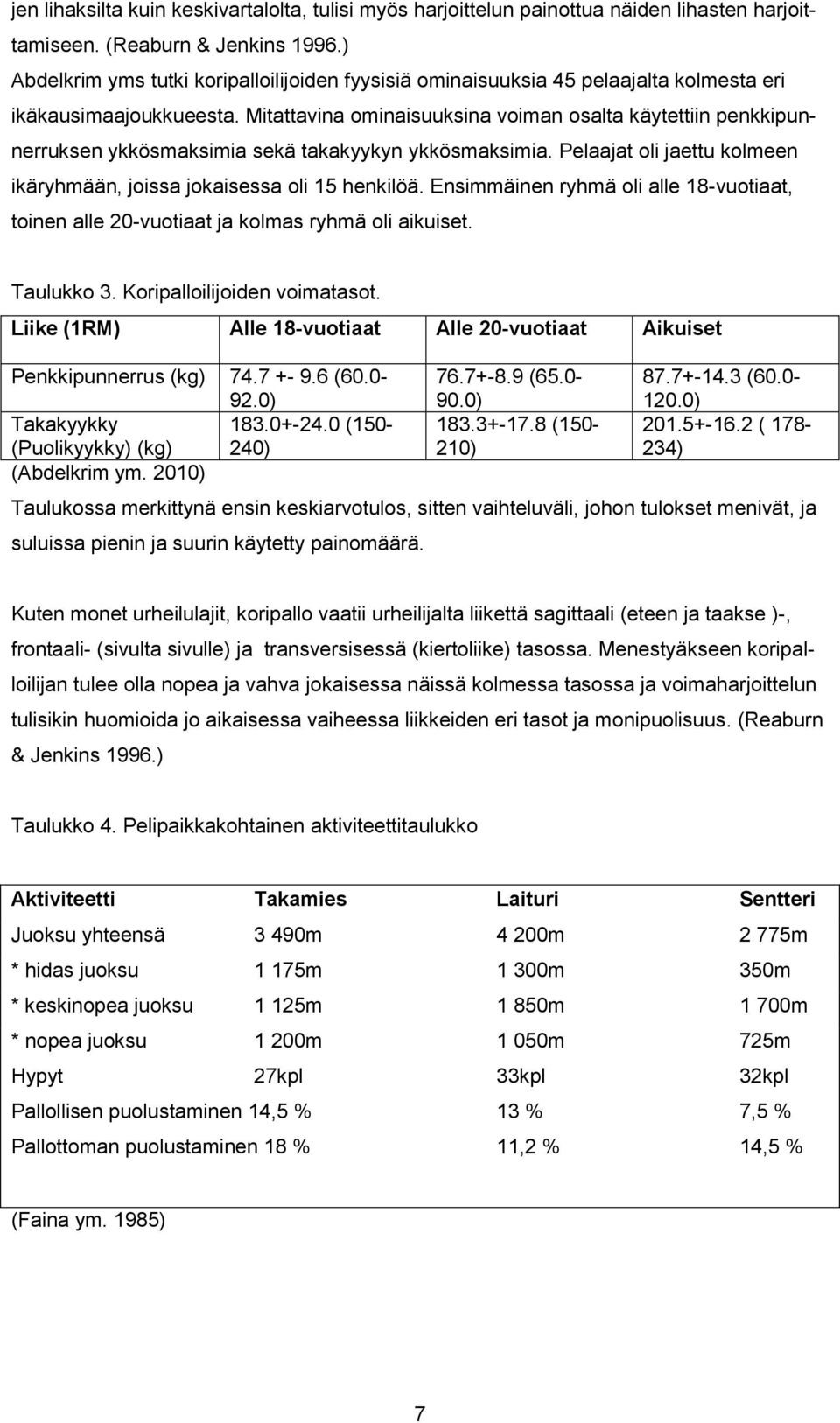 jen lihaksilta kuin keskivartalolta, tulisi myös harjoittelun painottua näiden lihasten harjoittamiseen. (Reaburn & Jenkins 1996.)
Abdelkrim yms tutki koripalloilijoiden fyysisiä ominaisuuksia 45 pelaajalta kolmesta eri ikäkausimaajoukkueesta. Mitattavina ominaisuuksina voiman osalta käytettiin penkkipunnerruksen ykkösmaksimia sekä takakyykyn ykkösmaksimia. Pelaajat oli jaettu kolmeen ikäryhmään, joissa jokaisessa oli 15 henkilöä. Ensimmäinen ryhmä oli alle 18-vuotiaat, toinen alle 20-vuotiaat ja kolmas ryhmä oli aikuiset.

Taulukko 3. Koripalloilijoiden voimatasot.

| Liike (1RM) | Alle 18-vuotiaat | Alle 20-vuotiaat | Aikuiset |
|---|---|---|---|
| Penkkipunnerrus (kg) | 74.7 +- 9.6 (60.0-92.0) | 76.7+-8.9 (65.0-90.0) | 87.7+-14.3 (60.0-120.0) |
| Takakyykky (Puolikyykky) (kg) | 183.0+-24.0 (150-240) | 183.3+-17.8 (150-210) | 201.5+-16.2 ( 178-234) |

(Abdelkrim ym. 2010)
Taulukossa merkittynä ensin keskiarvotulos, sitten vaihteluväli, johon tulokset menivät, ja suluissa pienin ja suurin käytetty painomäärä.

Kuten monet urheilulajit, koripallo vaatii urheilijalta liikettä sagittaali (eteen ja taakse )-, frontaali- (sivulta sivulle) ja transversisessä (kiertoliike) tasossa. Menestyäkseen koripalloilijan tulee olla nopea ja vahva jokaisessa näissä kolmessa tasossa ja voimaharjoittelun tulisikin huomioida jo aikaisessa vaiheessa liikkeiden eri tasot ja monipuolisuus. (Reaburn & Jenkins 1996.)

Taulukko 4. Pelipaikkakohtainen aktiviteettitaulukko

| Aktiviteetti | Takamies | Laituri | Sentteri |
|---|---|---|---|
| Juoksu yhteensä | 3 490m | 4 200m | 2 775m |
| * hidas juoksu | 1 175m | 1 300m | 350m |
| * keskinopea juoksu | 1 125m | 1 850m | 1 700m |
| * nopea juoksu | 1 200m | 1 050m | 725m |
| Hypyt | 27kpl | 33kpl | 32kpl |
| Pallollisen puolustaminen | 14,5 % | 13 % | 7,5 % |
| Pallottoman puolustaminen | 18 % | 11,2 % | 14,5 % |

(Faina ym. 1985)

7